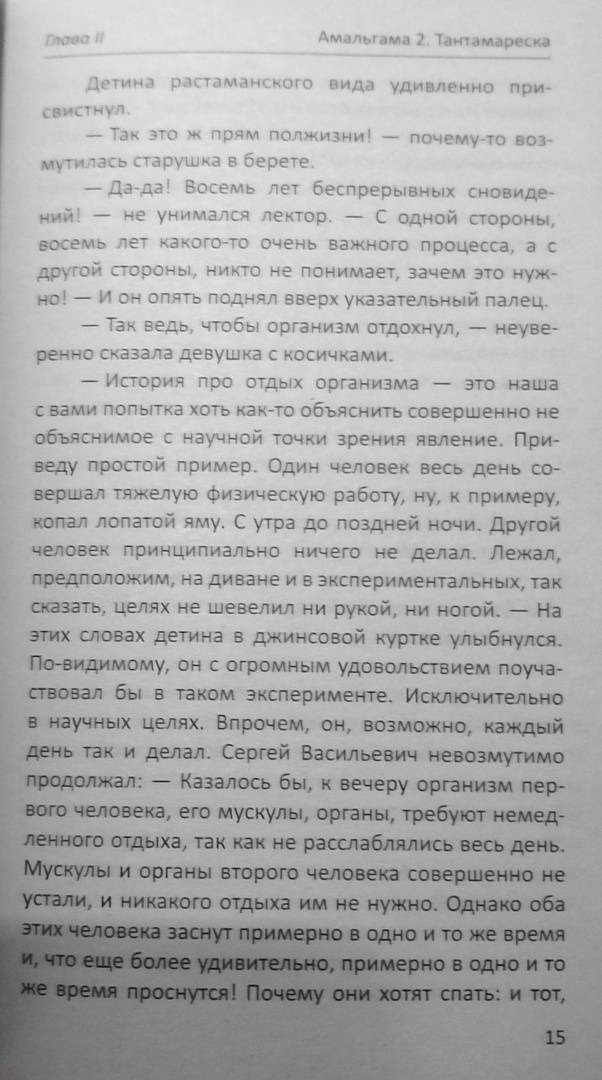 Глава II

Амальгама 2. Тантамареска

Детина растаманского вида удивленно присвистнул.

— Так это ж прям полжизни! — почему-то возмутилась старушка в берете.

— Да-да! Восемь лет беспрерывных сновидений! — не унимался лектор. — С одной стороны, восемь лет какого-то очень важного процесса, а с другой стороны, никто не понимает, зачем это нужно! — И он опять поднял вверх указательный палец.

— Так ведь, чтобы организм отдохнул, — неуверенно сказала девушка с косичками.

— История про отдых организма — это наша с вами попытка хоть как-то объяснить совершенно не объяснимое с научной точки зрения явление. Приведу простой пример. Один человек весь день совершал тяжелую физическую работу, ну, к примеру, копал лопатой яму. С утра до поздней ночи. Другой человек принципиально ничего не делал. Лежал, предположим, на диване и в экспериментальных, так сказать, целях не шевелил ни рукой, ни ногой. — На этих словах детина в джинсовой куртке улыбнулся. По-видимому, он с огромным удовольствием поучаствовал бы в таком эксперименте. Исключительно в научных целях. Впрочем, он, возможно, каждый день так и делал. Сергей Васильевич невозмутимо продолжал: — Казалось бы, к вечеру организм первого человека, его мускулы, органы, требуют немедленного отдыха, так как не расслаблялись весь день. Мускулы и органы второго человека совершенно не устали, и никакого отдыха им не нужно. Однако оба этих человека заснут примерно в одно и то же время и, что еще более удивительно, примерно в одно и то же время проснутся! Почему они хотят спать: и тот,

15